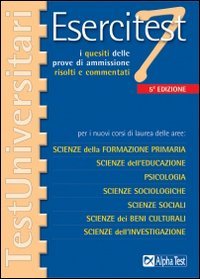 TestUniversitari

Esercitest 7

i quesiti delle prove di ammissione risolti e commentati

5ª EDIZIONE

per i nuovi corsi di laurea delle aree:

SCIENZE della FORMAZIONE PRIMARIA

SCIENZE dell'EDUCAZIONE

PSICOLOGIA

SCIENZE SOCIOLOGICHE

SCIENZE SOCIALI

SCIENZE dei BENI CULTURALI

SCIENZE dell'INVESTIGAZIONE

Alpha Test